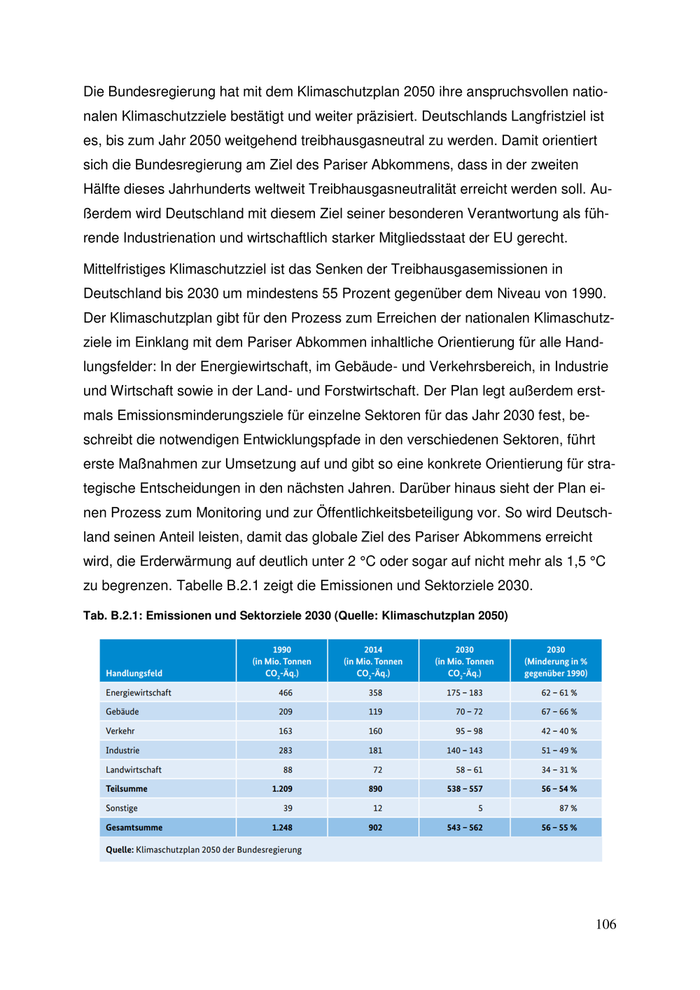 Die Bundesregierung hat mit dem Klimaschutzplan 2050 ihre anspruchsvollen nationalen Klimaschutzziele bestätigt und weiter präzisiert. Deutschlands Langfristziel ist es, bis zum Jahr 2050 weitgehend treibhausgasneutral zu werden. Damit orientiert sich die Bundesregierung am Ziel des Pariser Abkommens, dass in der zweiten Hälfte dieses Jahrhunderts weltweit Treibhausgasneutralität erreicht werden soll. Außerdem wird Deutschland mit diesem Ziel seiner besonderen Verantwortung als führende Industrienation und wirtschaftlich starker Mitgliedsstaat der EU gerecht.

Mittelfristiges Klimaschutzziel ist das Senken der Treibhausgasemissionen in Deutschland bis 2030 um mindestens 55 Prozent gegenüber dem Niveau von 1990. Der Klimaschutzplan gibt für den Prozess zum Erreichen der nationalen Klimaschutzziele im Einklang mit dem Pariser Abkommen inhaltliche Orientierung für alle Handlungsfelder: In der Energiewirtschaft, im Gebäude- und Verkehrsbereich, in Industrie und Wirtschaft sowie in der Land- und Forstwirtschaft. Der Plan legt außerdem erstmals Emissionsminderungsziele für einzelne Sektoren für das Jahr 2030 fest, beschreibt die notwendigen Entwicklungspfade in den verschiedenen Sektoren, führt erste Maßnahmen zur Umsetzung auf und gibt so eine konkrete Orientierung für strategische Entscheidungen in den nächsten Jahren. Darüber hinaus sieht der Plan einen Prozess zum Monitoring und zur Öffentlichkeitsbeteiligung vor. So wird Deutschland seinen Anteil leisten, damit das globale Ziel des Pariser Abkommens erreicht wird, die Erderwärmung auf deutlich unter 2 °C oder sogar auf nicht mehr als 1,5 °C zu begrenzen. Tabelle B.2.1 zeigt die Emissionen und Sektorziele 2030.

Tab. B.2.1: Emissionen und Sektorziele 2030 (Quelle: Klimaschutzplan 2050)

| Handlungsfeld | 1990 (in Mio. Tonnen $CO_2$-Äq.) | 2014 (in Mio. Tonnen $CO_2$-Äq.) | 2030 (in Mio. Tonnen $CO_2$-Äq.) | 2030 (Minderung in % gegenüber 1990) |
|---|---|---|---|---|
| Energiewirtschaft | 466 | 358 | 175 – 183 | 62 – 61 % |
| Gebäude | 209 | 119 | 70 – 72 | 67 – 66 % |
| Verkehr | 163 | 160 | 95 – 98 | 42 – 40 % |
| Industrie | 283 | 181 | 140 – 143 | 51 – 49 % |
| Landwirtschaft | 88 | 72 | 58 – 61 | 34 – 31 % |
| Teilsumme | 1.209 | 890 | 538 – 557 | 56 – 54 % |
| Sonstige | 39 | 12 | 5 | 87 % |
| Gesamtsumme | 1.248 | 902 | 543 – 562 | 56 – 55 % |

Quelle: Klimaschutzplan 2050 der Bundesregierung

106